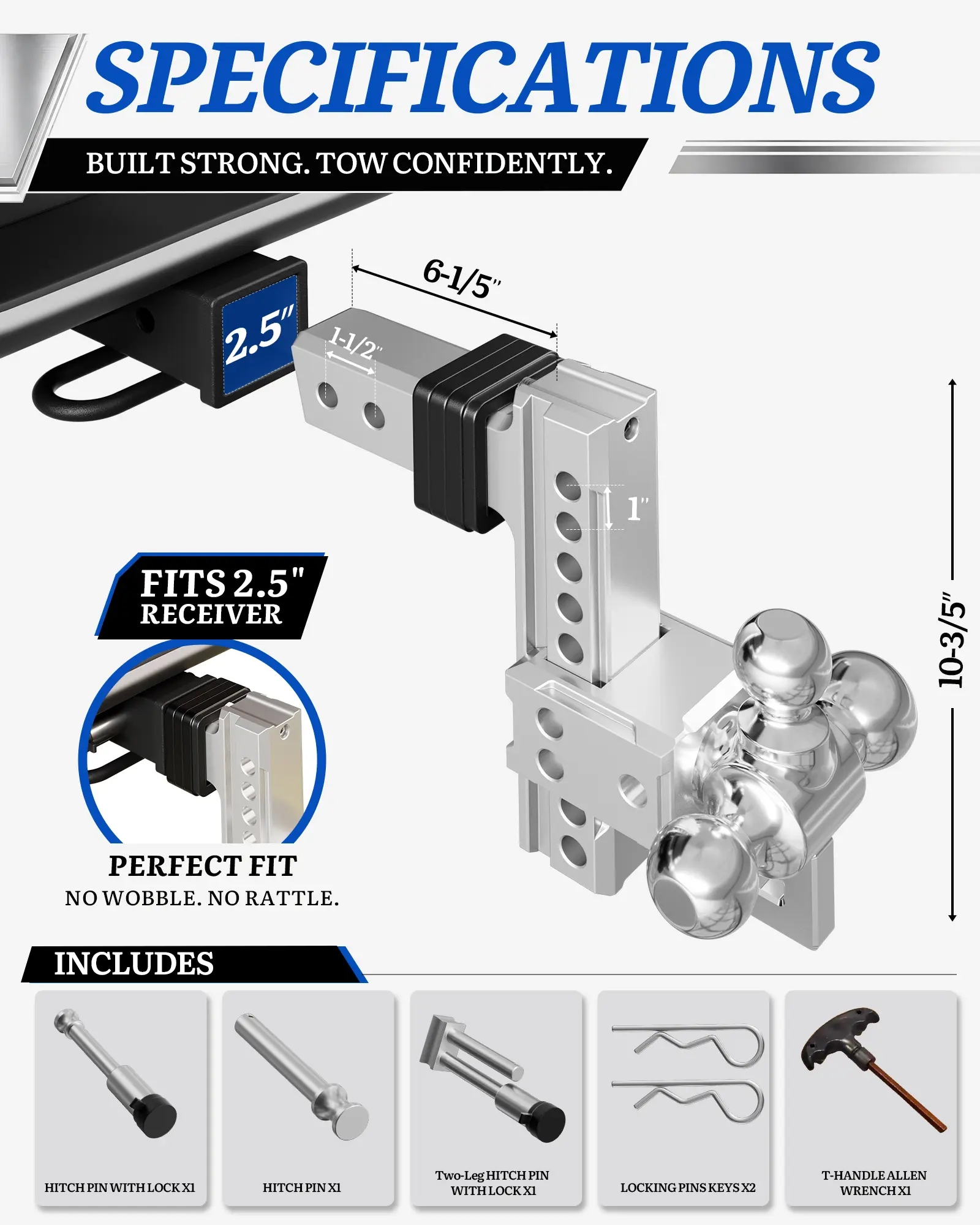 SPECIFICATIONS

BUILT STRONG. TOW CONFIDENTLY.

2.5"

6-1/5"

1-1/2"

1"

10-3/5"

FITS 2.5"
RECEIVER

PERFECT FIT
NO WOBBLE. NO RATTLE.

INCLUDES

HITCH PIN WITH LOCK X1

HITCH PIN X1

Two-Leg HITCH PIN
WITH LOCK X1

LOCKING PINS KEYS X2

T-HANDLE ALLEN
WRENCH X1